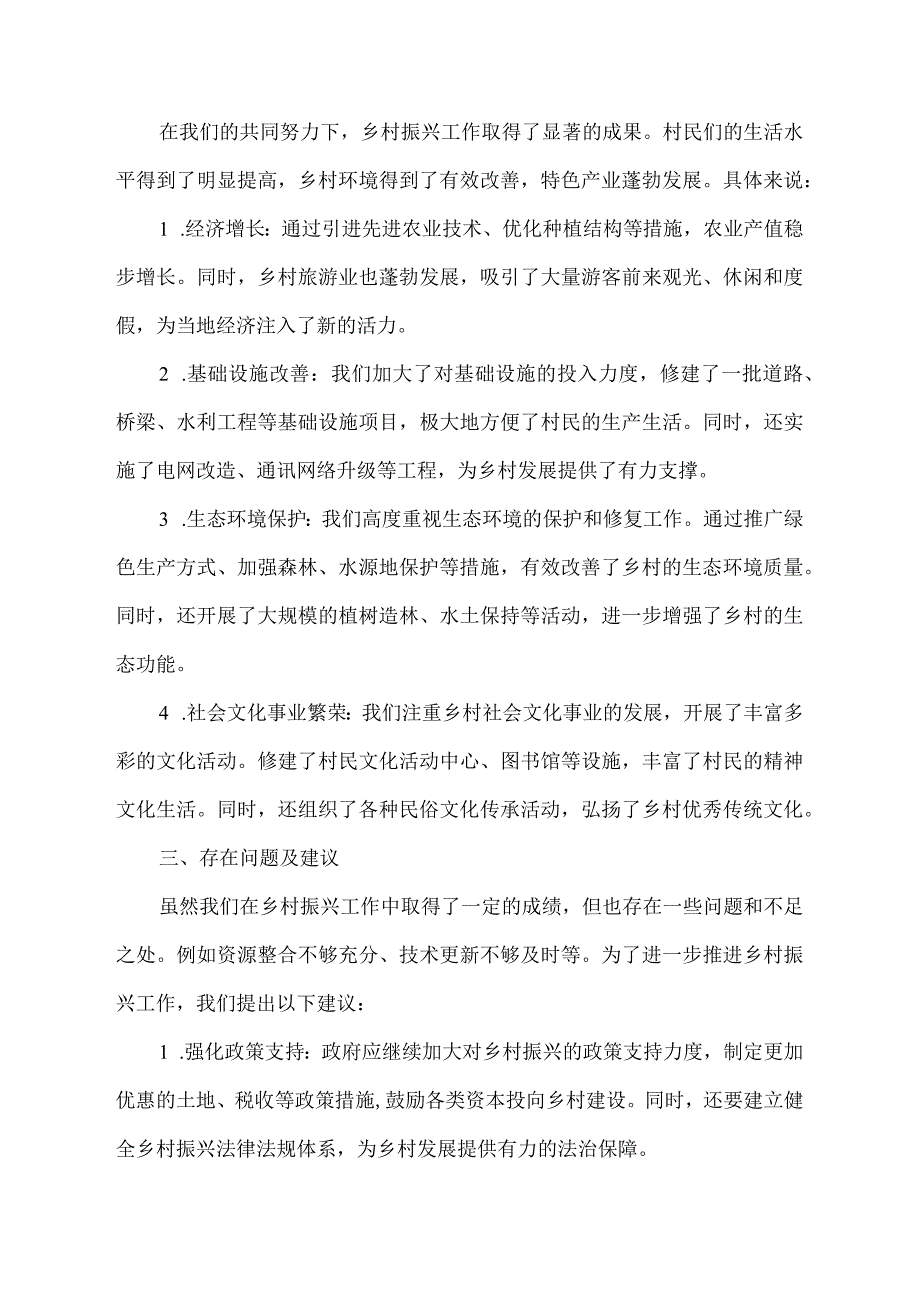 在我们的共同努力下，乡村振兴工作取得了显著的成果。村民们的生活水平得到了明显提高，乡村环境得到了有效改善，特色产业蓬勃发展。具体来说：

1 .经济增长：通过引进先进农业技术、优化种植结构等措施，农业产值稳步增长。同时，乡村旅游业也蓬勃发展，吸引了大量游客前来观光、休闲和度假，为当地经济注入了新的活力。

2 .基础设施改善：我们加大了对基础设施的投入力度，修建了一批道路、桥梁、水利工程等基础设施项目，极大地方便了村民的生产生活。同时，还实施了电网改造、通讯网络升级等工程，为乡村发展提供了有力支撑。

3 .生态环境保护：我们高度重视生态环境的保护和修复工作。通过推广绿色生产方式、加强森林、水源地保护等措施，有效改善了乡村的生态环境质量。同时，还开展了大规模的植树造林、水土保持等活动，进一步增强了乡村的生态功能。

4 .社会文化事业繁荣：我们注重乡村社会文化事业的发展，开展了丰富多彩的文化活动。修建了村民文化活动中心、图书馆等设施，丰富了村民的精神文化生活。同时，还组织了各种民俗文化传承活动，弘扬了乡村优秀传统文化。

三、存在问题及建议

虽然我们在乡村振兴工作中取得了一定的成绩，但也存在一些问题和不足之处。例如资源整合不够充分、技术更新不够及时等。为了进一步推进乡村振兴工作，我们提出以下建议：

1 .强化政策支持：政府应继续加大对乡村振兴的政策支持力度，制定更加优惠的土地、税收等政策措施，鼓励各类资本投向乡村建设。同时，还要建立健全乡村振兴法律法规体系，为乡村发展提供有力的法治保障。